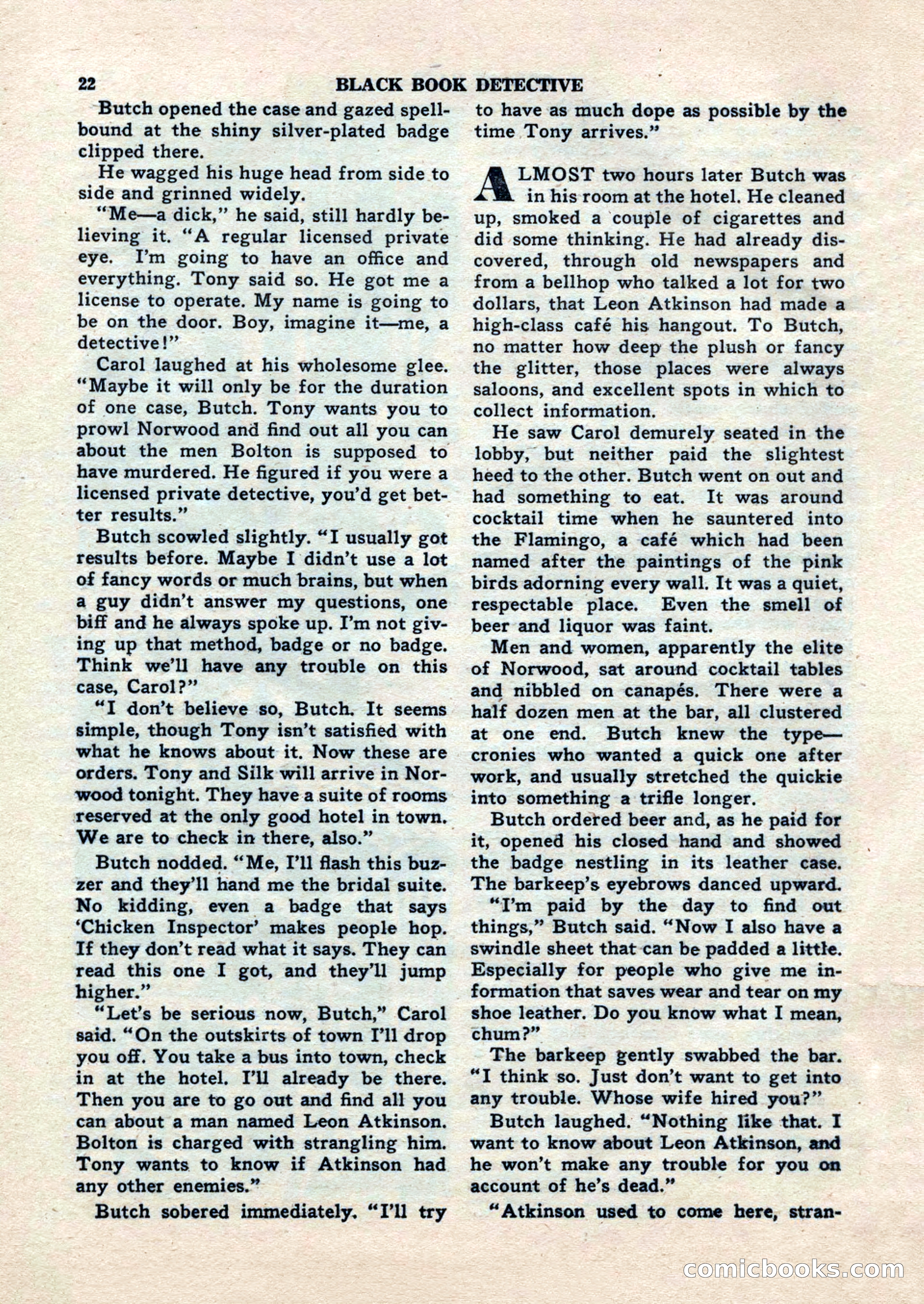 22 BLACK BOOK DETECTIVE

Butch opened the case and gazed spellbound at the shiny silver-plated badge clipped there.

He wagged his huge head from side to side and grinned widely.

"Me—a dick," he said, still hardly believing it. "A regular licensed private eye. I'm going to have an office and everything. Tony said so. He got me a license to operate. My name is going to be on the door. Boy, imagine it—me, a detective!"

Carol laughed at his wholesome glee. "Maybe it will only be for the duration of one case, Butch. Tony wants you to prowl Norwood and find out all you can about the men Bolton is supposed to have murdered. He figured if you were a licensed private detective, you'd get better results."

Butch scowled slightly. "I usually got results before. Maybe I didn't use a lot of fancy words or much brains, but when a guy didn't answer my questions, one biff and he always spoke up. I'm not giving up that method, badge or no badge. Think we'll have any trouble on this case, Carol?"

"I don't believe so, Butch. It seems simple, though Tony isn't satisfied with what he knows about it. Now these are orders. Tony and Silk will arrive in Norwood tonight. They have a suite of rooms reserved at the only good hotel in town. We are to check in there, also."

Butch nodded. "Me, I'll flash this buzzer and they'll hand me the bridal suite. No kidding, even a badge that says 'Chicken Inspector' makes people hop. If they don't read what it says. They can read this one I got, and they'll jump higher."

"Let's be serious now, Butch," Carol said. "On the outskirts of town I'll drop you off. You take a bus into town, check in at the hotel. I'll already be there. Then you are to go out and find all you can about a man named Leon Atkinson. Bolton is charged with strangling him. Tony wants to know if Atkinson had any other enemies."

Butch sobered immediately. "I'll try to have as much dope as possible by the time Tony arrives."

ALMOST two hours later Butch was in his room at the hotel. He cleaned up, smoked a couple of cigarettes and did some thinking. He had already discovered, through old newspapers and from a bellhop who talked a lot for two dollars, that Leon Atkinson had made a high-class café his hangout. To Butch, no matter how deep the plush or fancy the glitter, those places were always saloons, and excellent spots in which to collect information.

He saw Carol demurely seated in the lobby, but neither paid the slightest heed to the other. Butch went on out and had something to eat. It was around cocktail time when he sauntered into the Flamingo, a café which had been named after the paintings of the pink birds adorning every wall. It was a quiet, respectable place. Even the smell of beer and liquor was faint.

Men and women, apparently the elite of Norwood, sat around cocktail tables and nibbled on canapés. There were a half dozen men at the bar, all clustered at one end. Butch knew the type—cronies who wanted a quick one after work, and usually stretched the quickie into something a trifle longer.

Butch ordered beer and, as he paid for it, opened his closed hand and showed the badge nestling in its leather case. The barkeep's eyebrows danced upward.

"I'm paid by the day to find out things," Butch said. "Now I also have a swindle sheet that can be padded a little. Especially for people who give me information that saves wear and tear on my shoe leather. Do you know what I mean, chum?"

The barkeep gently swabbed the bar. "I think so. Just don't want to get into any trouble. Whose wife hired you?"

Butch laughed. "Nothing like that. I want to know about Leon Atkinson, and he won't make any trouble for you on account of he's dead."

"Atkinson used to come here, stran-

comicbooks.com